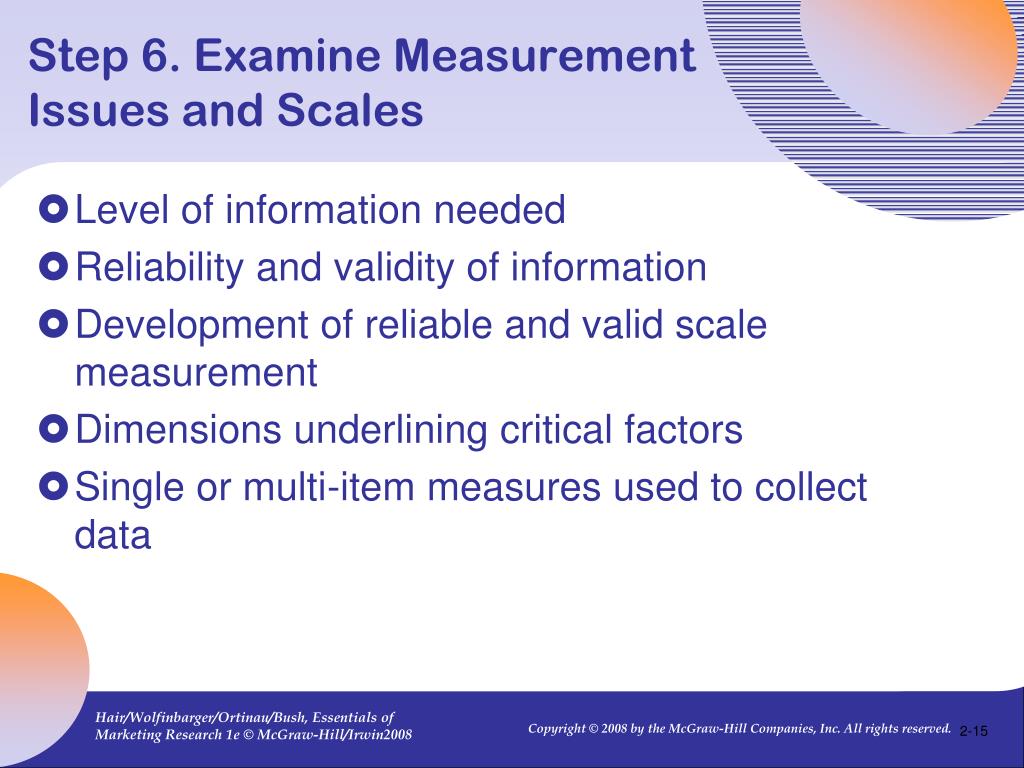 Step 6. Examine Measurement Issues and Scales

Level of information needed

Reliability and validity of information

Development of reliable and valid scale measurement

Dimensions underlining critical factors

Single or multi-item measures used to collect data

Hair/Wolfinbarger/Ortinau/Bush, Essentials of Marketing Research 1e © McGraw-Hill/Irwin2008

Copyright © 2008 by the McGraw-Hill Companies, Inc. All rights reserved.

2-15